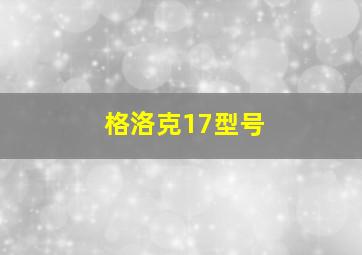 格洛克17型号